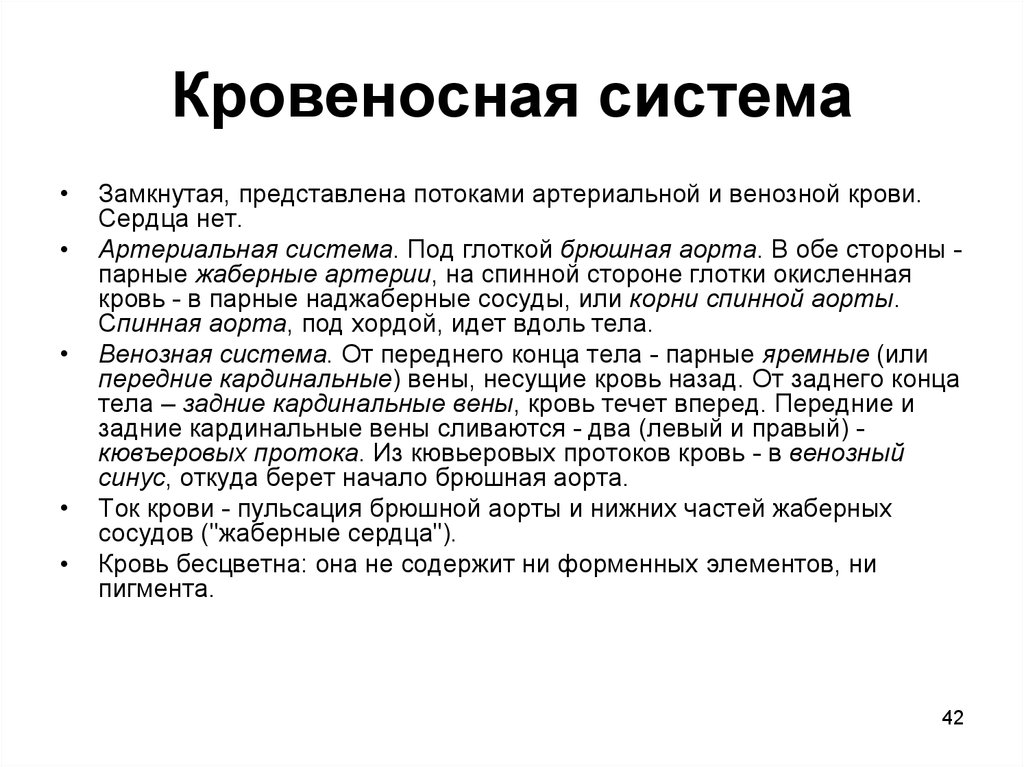 Кровеносная система

• Замкнутая, представлена потоками артериальной и венозной крови. Сердца нет.

• Артериальная система. Под глоткой брюшная аорта. В обе стороны - парные жаберные артерии, на спинной стороне глотки окисленная кровь - в парные наджаберные сосуды, или корни спинной аорты. Спинная аорта, под хордой, идет вдоль тела.

• Венозная система. От переднего конца тела - парные яремные (или передние кардинальные) вены, несущие кровь назад. От заднего конца тела – задние кардинальные вены, кровь течет вперед. Передние и задние кардинальные вены сливаются - два (левый и правый) - кювьеровых протока. Из кювьеровых протоков кровь - в венозный синус, откуда берет начало брюшная аорта.

• Ток крови - пульсация брюшной аорты и нижних частей жаберных сосудов ("жаберные сердца").

• Кровь бесцветна: она не содержит ни форменных элементов, ни пигмента.

42